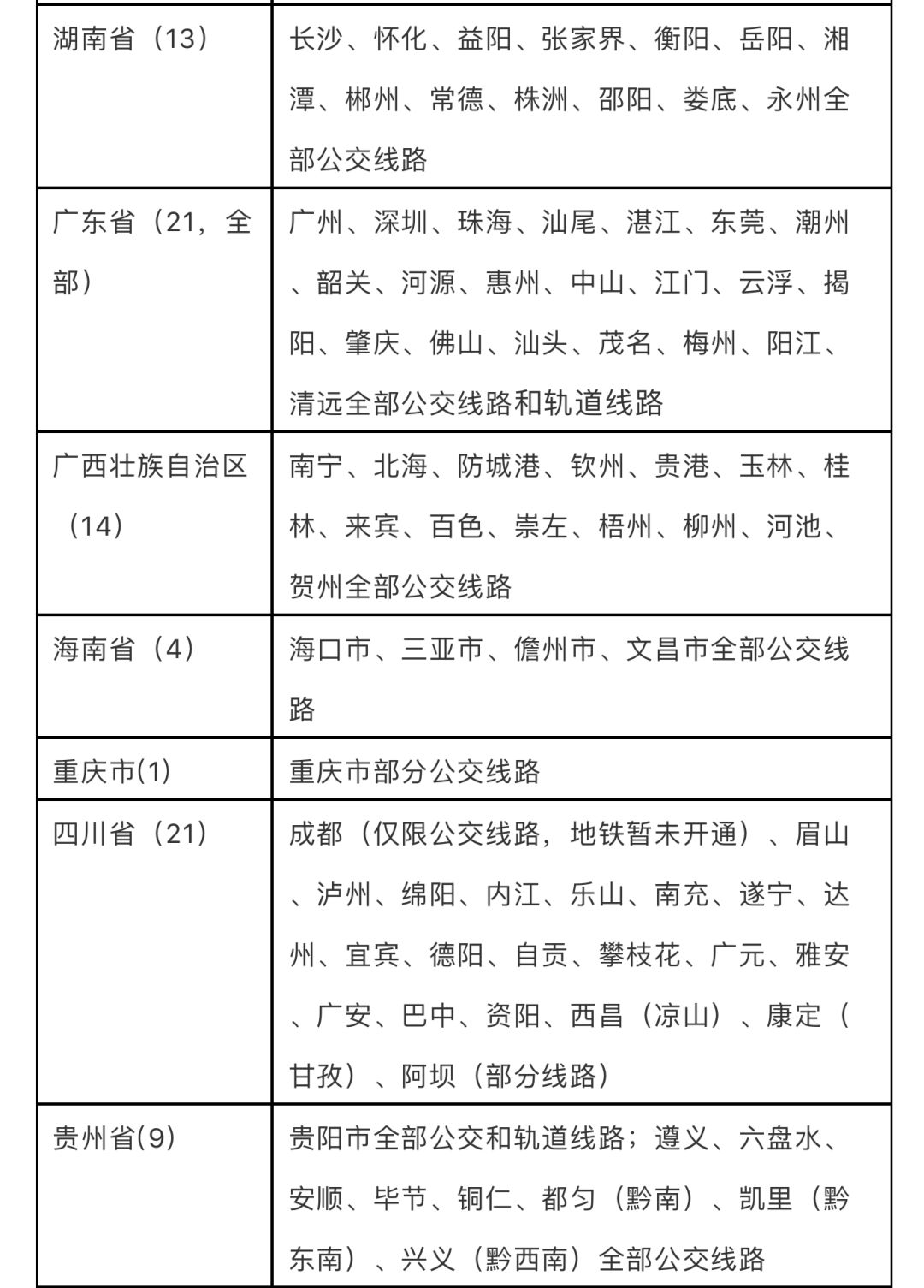 | | |
|---|---|
| 湖南省（13） | 长沙、怀化、益阳、张家界、衡阳、岳阳、湘潭、郴州、常德、株洲、邵阳、娄底、永州全部公交线路 |
| 广东省（21，全部） | 广州、深圳、珠海、汕尾、湛江、东莞、潮州、韶关、河源、惠州、中山、江门、云浮、揭阳、肇庆、佛山、汕头、茂名、梅州、阳江、清远全部公交线路和轨道线路 |
| 广西壮族自治区（14） | 南宁、北海、防城港、钦州、贵港、玉林、桂林、来宾、百色、崇左、梧州、柳州、河池、贺州全部公交线路 |
| 海南省（4） | 海口市、三亚市、儋州市、文昌市全部公交线路 |
| 重庆市(1) | 重庆市部分公交线路 |
| 四川省（21） | 成都（仅限公交线路，地铁暂未开通）、眉山、泸州、绵阳、内江、乐山、南充、遂宁、达州、宜宾、德阳、自贡、攀枝花、广元、雅安、广安、巴中、资阳、西昌（凉山）、康定（甘孜）、阿坝（部分线路） |
| 贵州省(9) | 贵阳市全部公交和轨道线路；遵义、六盘水、安顺、毕节、铜仁、都匀（黔南）、凯里（黔东南）、兴义（黔西南）全部公交线路 |